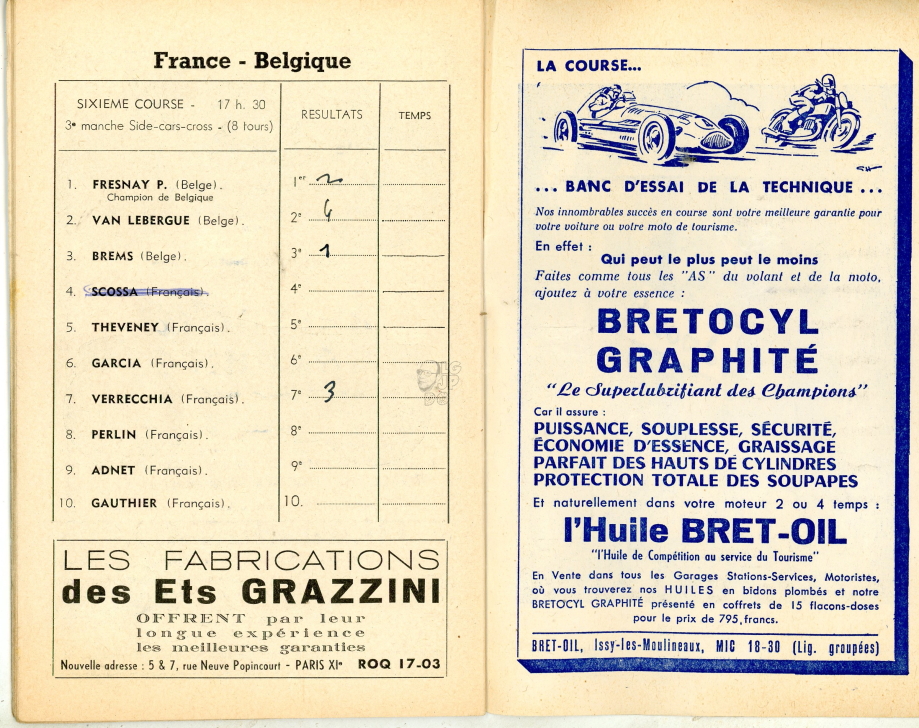 France - Belgique

| SIXIEME COURSE - 17 h. 30 3e manche Side-cars-cross - (8 tours) | RESULTATS | TEMPS |
|---|---|---|
| 1. FRESNAY P. (Belge). Champion de Belgique | 1er 2 | |
| 2. VAN LEBERGUE (Belge). | 2e 4 | |
| 3. BREMS (Belge). | 3e 1 | |
| 4. SCOSSA (Français). | 4e | |
| 5. THEVENEY (Français). | 5e | |
| 6. GARCIA (Français). | 6e | |
| 7. VERRECCHIA (Français). | 7e 3 | |
| 8. PERLIN (Français). | 8e | |
| 9. ADNET (Français). | 9e | |
| 10. GAUTHIER (Français). | 10. | |

LES FABRICATIONS
des Ets GRAZZINI
OFFRENT par leur longue expérience les meilleures garanties
Nouvelle adresse : 5 & 7, rue Neuve Popincourt - PARIS XIe ROQ 17-03

LA COURSE...

... BANC D'ESSAI DE LA TECHNIQUE ...

Nos innombrables succès en course sont votre meilleure garantie pour votre voiture ou votre moto de tourisme.

En effet :
Qui peut le plus peut le moins
Faites comme tous les "AS" du volant et de la moto, ajoutez à votre essence :

BRETOCYL
GRAPHITÉ
"Le Superlubrifiant des Champions"

Car il assure :
PUISSANCE, SOUPLESSE, SÉCURITÉ, ÉCONOMIE D'ESSENCE, GRAISSAGE PARFAIT DES HAUTS DE CYLINDRES PROTECTION TOTALE DES SOUPAPES

Et naturellement dans votre moteur 2 ou 4 temps :
l'Huile BRET-OIL
"l'Huile de Compétition au service du Tourisme"

En Vente dans tous les Garages Stations-Services, Motoristes, où vous trouverez nos HUILES en bidons plombés et notre BRETOCYL GRAPHITÉ présenté en coffrets de 15 flacons-doses pour le prix de 795 francs.

BRET-OIL, Issy-les-Moulineaux, MIC 18-30 (Lig. groupées)